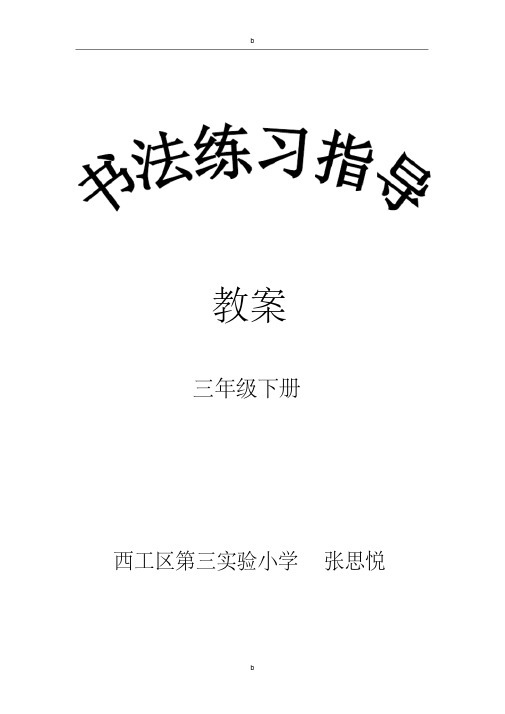 b

书法练习指导

教案

三年级下册

西工区第三实验小学　张思悦

b